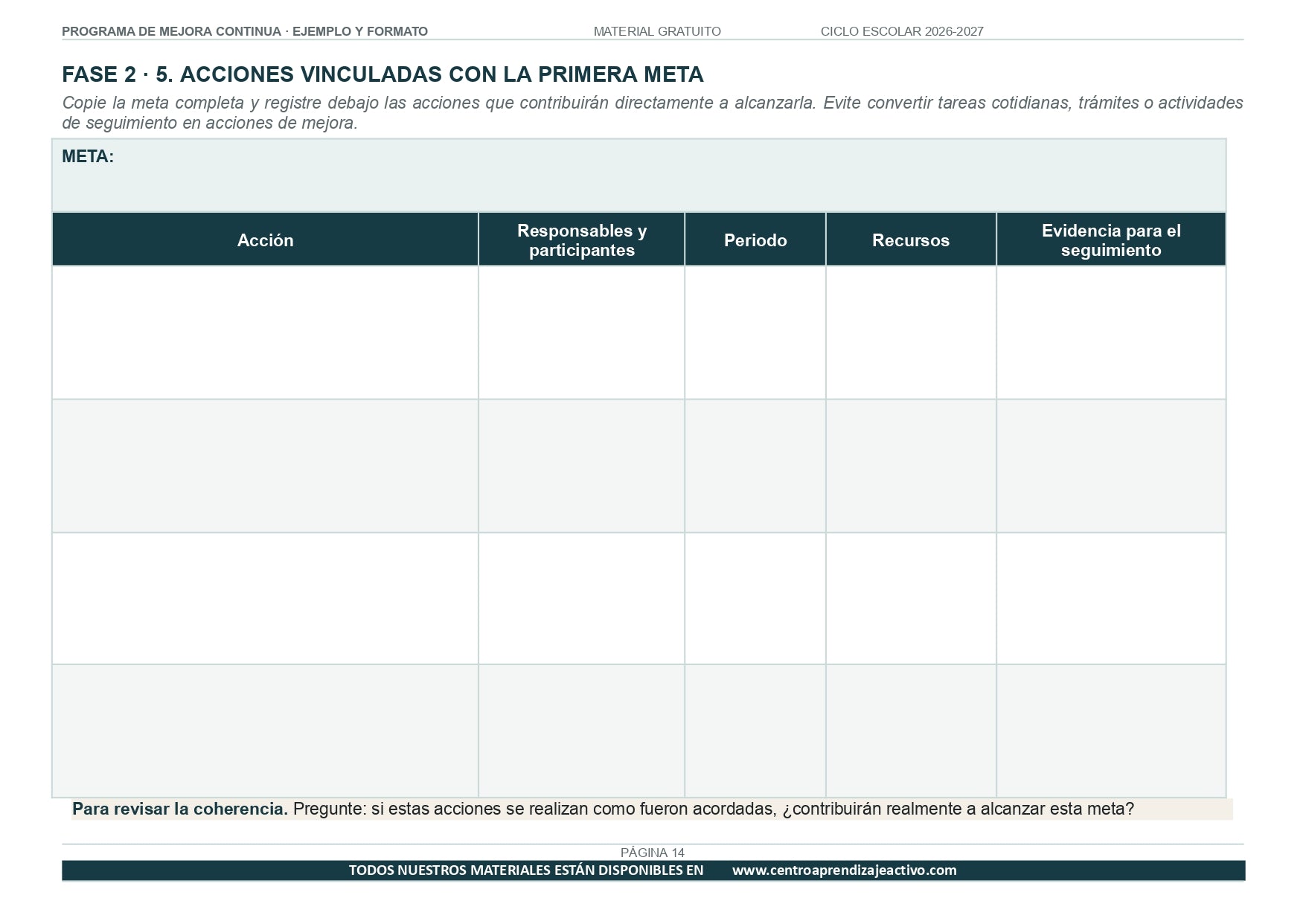 PROGRAMA DE MEJORA CONTINUA · EJEMPLO Y FORMATO MATERIAL GRATUITO CICLO ESCOLAR 2026-2027

FASE 2 · 5. ACCIONES VINCULADAS CON LA PRIMERA META

Copie la meta completa y registre debajo las acciones que contribuirán directamente a alcanzarla. Evite convertir tareas cotidianas, trámites o actividades de seguimiento en acciones de mejora.

META:

| Acción | Responsables y participantes | Periodo | Recursos | Evidencia para el seguimiento |
|---|---|---|---|---|
| | | | | |
| | | | | |
| | | | | |
| | | | | |

Para revisar la coherencia. Pregunte: si estas acciones se realizan como fueron acordadas, ¿contribuirán realmente a alcanzar esta meta?

PÁGINA 14

TODOS NUESTROS MATERIALES ESTÁN DISPONIBLES EN www.centroaprendizajeactivo.com